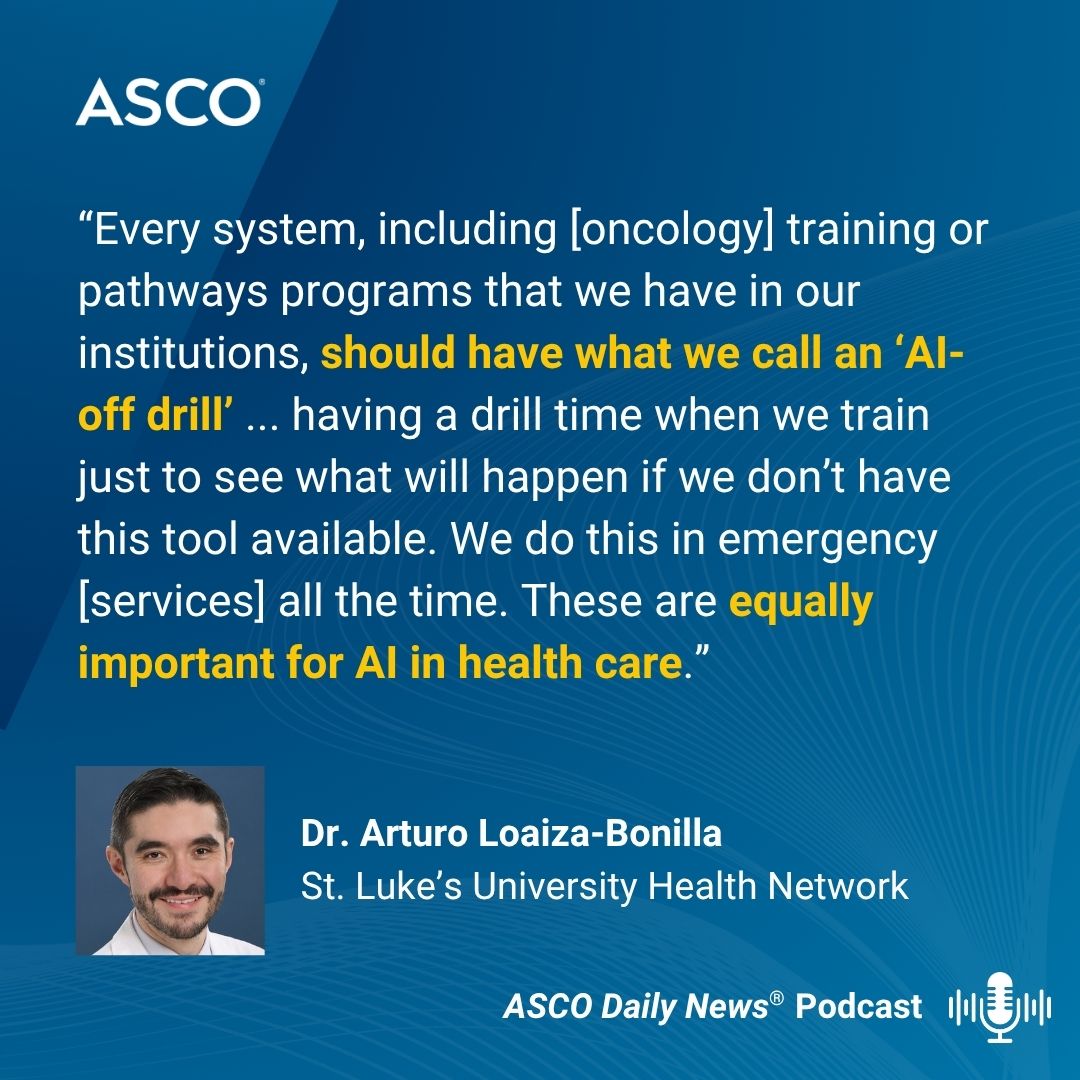 ASCO®

“Every system, including [oncology] training or pathways programs that we have in our institutions, should have what we call an ‘AI-off drill’ ... having a drill time when we train just to see what will happen if we don’t have this tool available. We do this in emergency [services] all the time. These are equally important for AI in health care.”

Dr. Arturo Loaiza-Bonilla
St. Luke’s University Health Network

ASCO Daily News® Podcast